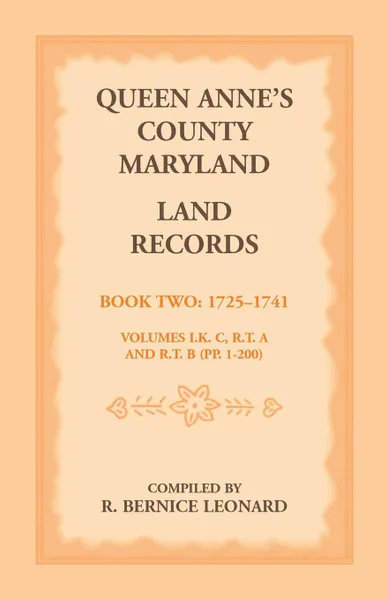 QUEEN ANNE'S COUNTY MARYLAND

LAND RECORDS

BOOK TWO: 1725–1741

VOLUMES I.K. C, R.T. A AND R.T. B (PP. 1-200)

COMPILED BY
R. BERNICE LEONARD